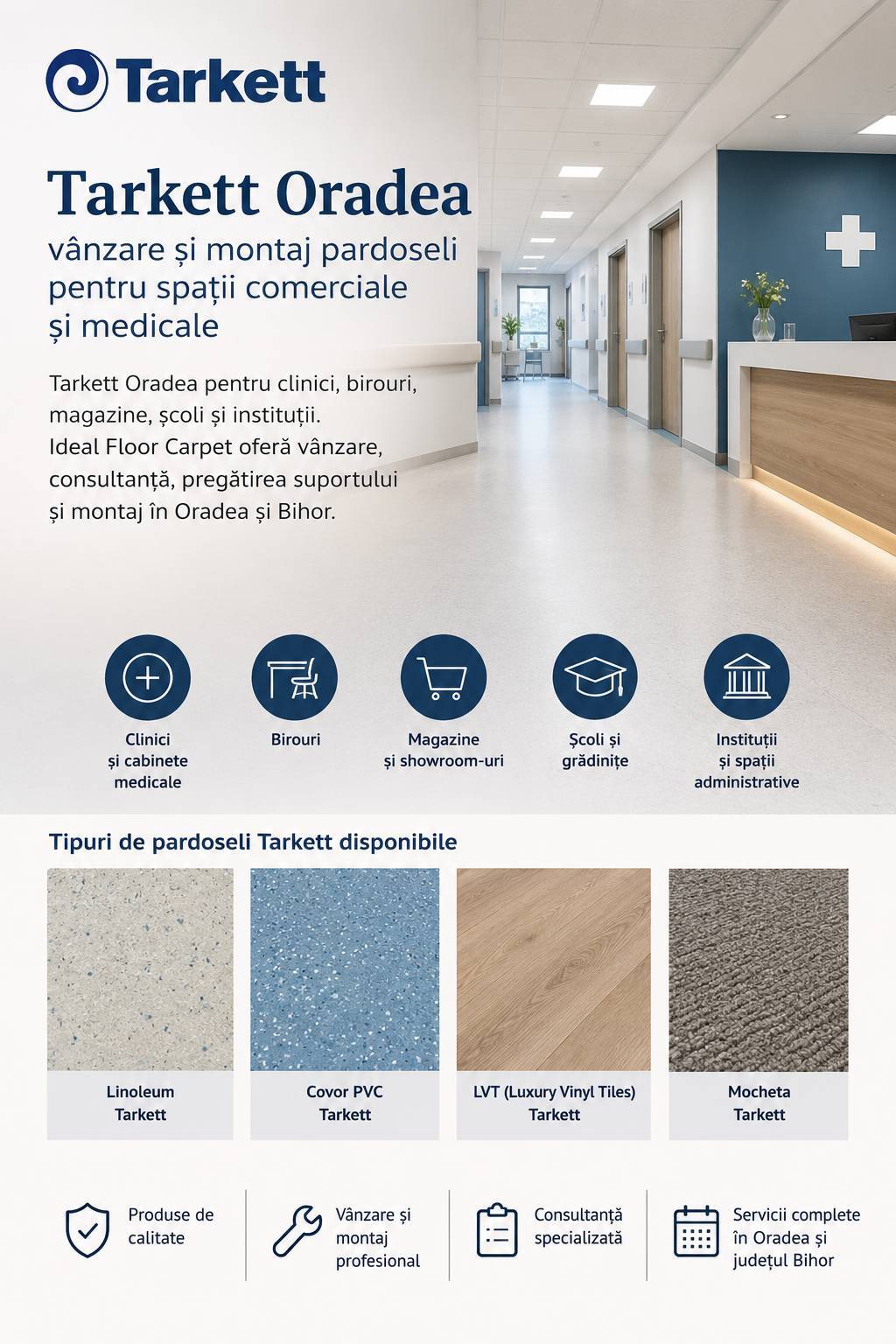 Tarkett

Tarkett Oradea

vânzare și montaj pardoseli pentru spații comerciale și medicale

Tarkett Oradea pentru clinici, birouri, magazine, școli și instituții.
Ideal Floor Carpet oferă vânzare, consultanță, pregătirea suportului și montaj în Oradea și Bihor.

Clinici și cabinete medicale

Birouri

Magazine și showroom-uri

Școli și grădinițe

Instituții și spații administrative

Tipuri de pardoseli Tarkett disponibile

Linoleum Tarkett

Covor PVC Tarkett

LVT (Luxury Vinyl Tiles) Tarkett

Mocheta Tarkett

Produse de calitate

Vânzare și montaj profesional

Consultanță specializată

Servicii complete în Oradea și județul Bihor